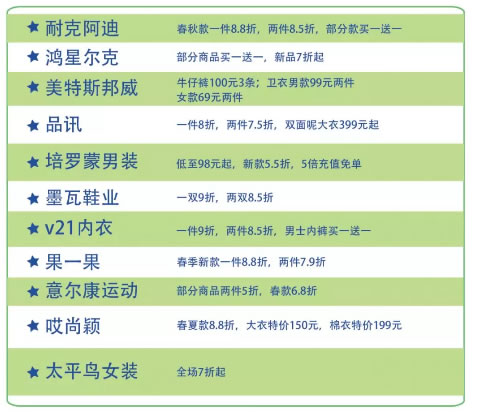 ★ 耐克阿迪 春秋款一件8.8折，两件8.5折，部分款买一送一

★ 鸿星尔克 部分商品买一送一，新品7折起

★ 美特斯邦威 牛仔裤100元3条；卫衣男款99元两件 女款69元两件

★ 品讯 一件8折，两件7.5折，双面呢大衣399元起

★ 培罗蒙男装 低至98元起，新款5.5折，5倍充值免单

★ 墨瓦鞋业 一双9折，两双8.5折

★ v21内衣 一件9折，两件8.5折，男士内裤买一送一

★ 果一果 春季新款一件8.8折，两件7.9折

★ 意尔康运动 部分商品两件5折，春款6.8折

★ 哎尚颖 春夏款8.8折，大衣特价150元，棉衣特价199元

★ 太平鸟女装 全场7折起